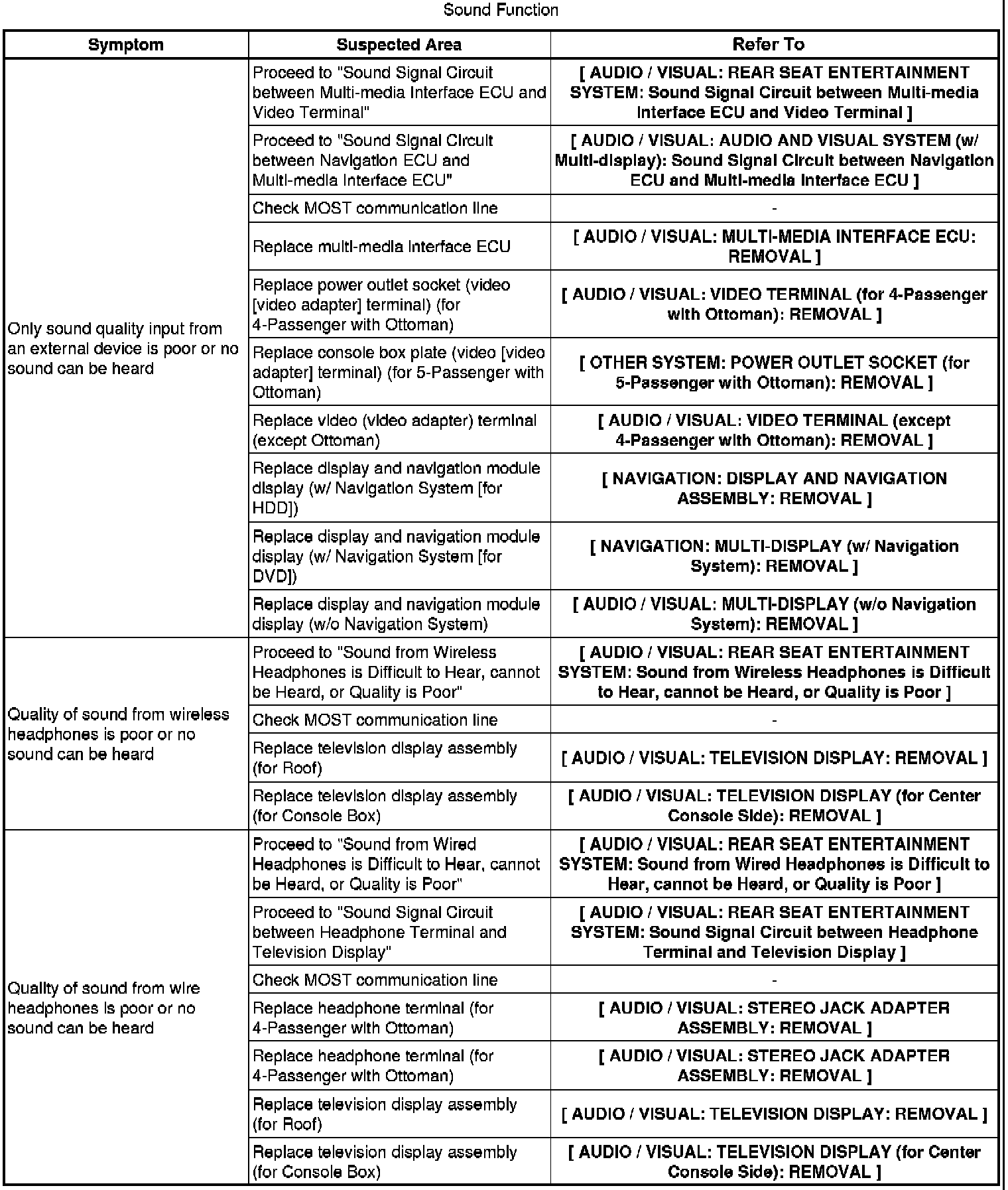 Sound Function

| Symptom | Suspected Area | Refer To |
|---|---|---|
| Only sound quality input from an external device is poor or no sound can be heard | Proceed to "Sound Signal Circuit between Multi-media Interface ECU and Video Terminal" | [ AUDIO / VISUAL: REAR SEAT ENTERTAINMENT SYSTEM: Sound Signal Circuit between Multi-media Interface ECU and Video Terminal ] |
| | Proceed to "Sound Signal Circuit between Navigation ECU and Multi-media Interface ECU" | [ AUDIO / VISUAL: AUDIO AND VISUAL SYSTEM (w/ Multi-display): Sound Signal Circuit between Navigation ECU and Multi-media Interface ECU ] |
| | Check MOST communication line | - |
| | Replace multi-media interface ECU | [ AUDIO / VISUAL: MULTI-MEDIA INTERFACE ECU: REMOVAL ] |
| | Replace power outlet socket (video [video adapter] terminal) (for 4-Passenger with Ottoman) | [ AUDIO / VISUAL: VIDEO TERMINAL (for 4-Passenger with Ottoman): REMOVAL ] |
| | Replace console box plate (video [video adapter] terminal) (for 5-Passenger with Ottoman) | [ OTHER SYSTEM: POWER OUTLET SOCKET (for 5-Passenger with Ottoman): REMOVAL ] |
| | Replace video (video adapter) terminal (except Ottoman) | [ AUDIO / VISUAL: VIDEO TERMINAL (except 4-Passenger with Ottoman): REMOVAL ] |
| | Replace display and navigation module display (w/ Navigation System [for HDD]) | [ NAVIGATION: DISPLAY AND NAVIGATION ASSEMBLY: REMOVAL ] |
| | Replace display and navigation module display (w/ Navigation System [for DVD]) | [ NAVIGATION: MULTI-DISPLAY (w/ Navigation System): REMOVAL ] |
| | Replace display and navigation module display (w/o Navigation System) | [ AUDIO / VISUAL: MULTI-DISPLAY (w/o Navigation System): REMOVAL ] |
| Quality of sound from wireless headphones is poor or no sound can be heard | Proceed to "Sound from Wireless Headphones is Difficult to Hear, cannot be Heard, or Quality is Poor" | [ AUDIO / VISUAL: REAR SEAT ENTERTAINMENT SYSTEM: Sound from Wireless Headphones is Difficult to Hear, cannot be Heard, or Quality is Poor ] |
| | Check MOST communication line | - |
| | Replace television display assembly (for Roof) | [ AUDIO / VISUAL: TELEVISION DISPLAY: REMOVAL ] |
| | Replace television display assembly (for Console Box) | [ AUDIO / VISUAL: TELEVISION DISPLAY (for Center Console Side): REMOVAL ] |
| Quality of sound from wire headphones is poor or no sound can be heard | Proceed to "Sound from Wired Headphones is Difficult to Hear, cannot be Heard, or Quality is Poor" | [ AUDIO / VISUAL: REAR SEAT ENTERTAINMENT SYSTEM: Sound from Wired Headphones is Difficult to Hear, cannot be Heard, or Quality is Poor ] |
| | Proceed to "Sound Signal Circuit between Headphone Terminal and Television Display" | [ AUDIO / VISUAL: REAR SEAT ENTERTAINMENT SYSTEM: Sound Signal Circuit between Headphone Terminal and Television Display ] |
| | Check MOST communication line | - |
| | Replace headphone terminal (for 4-Passenger with Ottoman) | [ AUDIO / VISUAL: STEREO JACK ADAPTER ASSEMBLY: REMOVAL ] |
| | Replace headphone terminal (for 4-Passenger with Ottoman) | [ AUDIO / VISUAL: STEREO JACK ADAPTER ASSEMBLY: REMOVAL ] |
| | Replace television display assembly (for Roof) | [ AUDIO / VISUAL: TELEVISION DISPLAY: REMOVAL ] |
| | Replace television display assembly (for Console Box) | [ AUDIO / VISUAL: TELEVISION DISPLAY (for Center Console Side): REMOVAL ] |